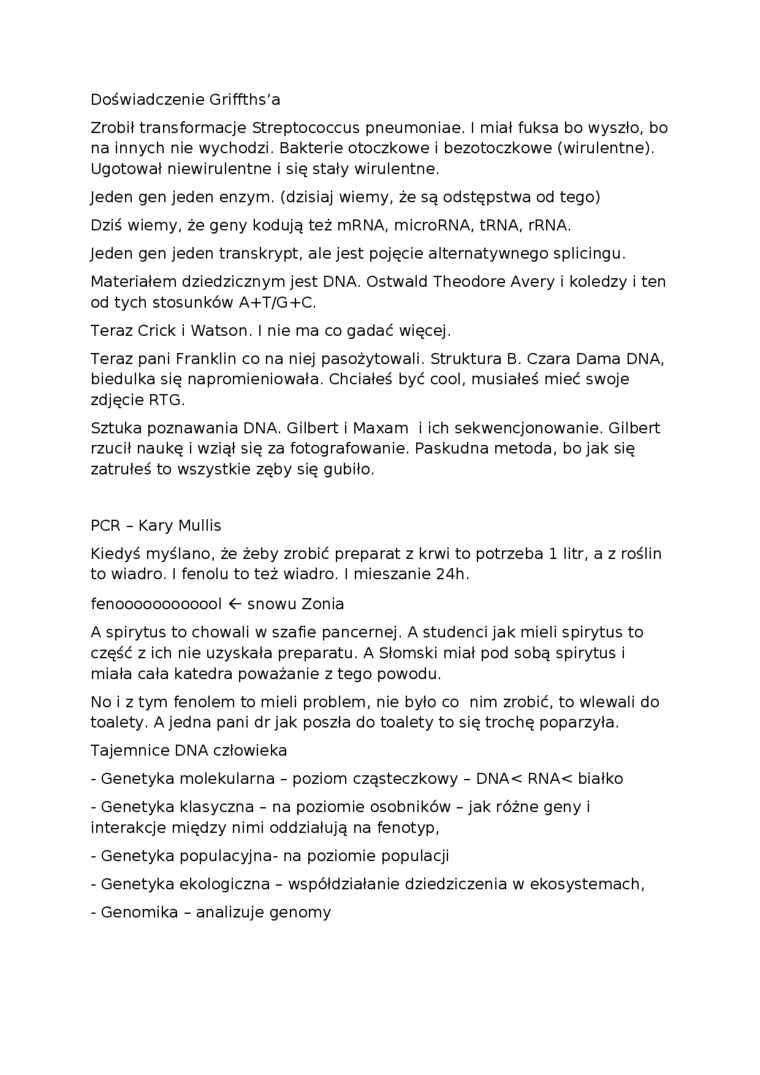 Doświadczenie Griffths'a

Zrobił transformacje Streptococcus pneumoniae. I miał fuksa bo wyszło, bo na innych nie wychodzi. Bakterie otoczkowe i bezotoczkowe (wirulentne). Ugotował niewirulentne i się stały wirulentne.

Jeden gen jeden enzym. (dzisiaj wiemy, że są odstępstwa od tego)

Dziś wiemy, że geny kodują też mRNA, microRNA, tRNA, rRNA.

Jeden gen jeden transkrypt, ale jest pojęcie alternatywnego splicingu.

Materiałem dziedzicznym jest DNA. Ostwald Theodore Avery i koledzy i ten od tych stosunków A+T/G+C.

Teraz Crick i Watson. I nie ma co gadać więcej.

Teraz pani Franklin co na niej pasożytowali. Struktura B. Czara Dama DNA, biedulka się napromieniowała. Chciałeś być cool, musiałeś mieć swoje zdjęcie RTG.

Sztuka poznawania DNA. Gilbert i Maxam i ich sekwencjonowanie. Gilbert rzucił naukę i wziął się za fotografowanie. Paskudna metoda, bo jak się zatrułeś to wszystkie zęby się gubiło.

PCR – Kary Mullis

Kiedyś myślano, że żeby zrobić preparat z krwi to potrzeba 1 litr, a z roślin to wiadro. I fenolu to też wiadro. I mieszanie 24h.

fenoooooooooool ← snowu Zonia

A spirytus to chowali w szafie pancernej. A studenci jak mieli spirytus to część z ich nie uzyskała preparatu. A Słomski miał pod sobą spirytus i miała cała katedra poważanie z tego powodu.

No i z tym fenolem to mieli problem, nie było co nim zrobić, to wlewali do toalety. A jedna pani dr jak poszła do toalety to się trochę poparzyła.

Tajemnice DNA człowieka

- Genetyka molekularna – poziom cząsteczkowy – DNA< RNA< białko

- Genetyka klasyczna – na poziomie osobników – jak różne geny i interakcje między nimi oddziałują na fenotyp,

- Genetyka populacyjna- na poziomie populacji

- Genetyka ekologiczna – współdziałanie dziedziczenia w ekosystemach,

- Genomika – analizuje genomy